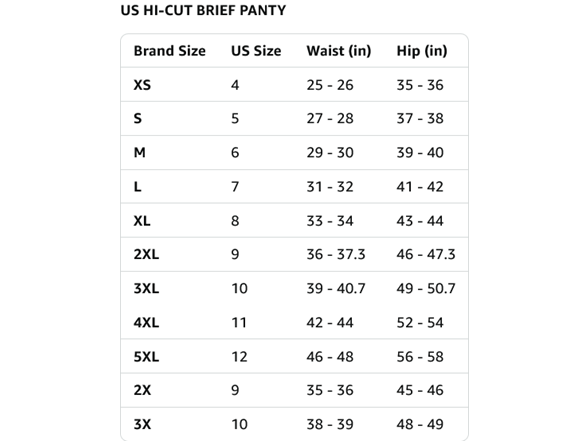 US HI-CUT BRIEF PANTY

| Brand Size | US Size | Waist (in) | Hip (in) |
|---|---|---|---|
| XS | 4 | 25 - 26 | 35 - 36 |
| S | 5 | 27 - 28 | 37 - 38 |
| M | 6 | 29 - 30 | 39 - 40 |
| L | 7 | 31 - 32 | 41 - 42 |
| XL | 8 | 33 - 34 | 43 - 44 |
| 2XL | 9 | 36 - 37.3 | 46 - 47.3 |
| 3XL | 10 | 39 - 40.7 | 49 - 50.7 |
| 4XL | 11 | 42 - 44 | 52 - 54 |
| 5XL | 12 | 46 - 48 | 56 - 58 |
| 2X | 9 | 35 - 36 | 45 - 46 |
| 3X | 10 | 38 - 39 | 48 - 49 |